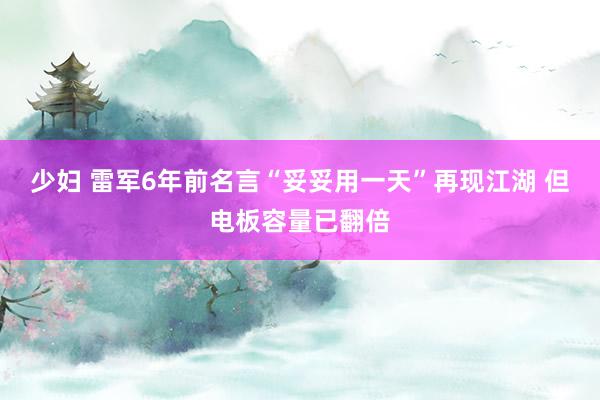 少妇 雷军6年前名言“妥妥用一天”再现江湖 但电板容量已翻倍